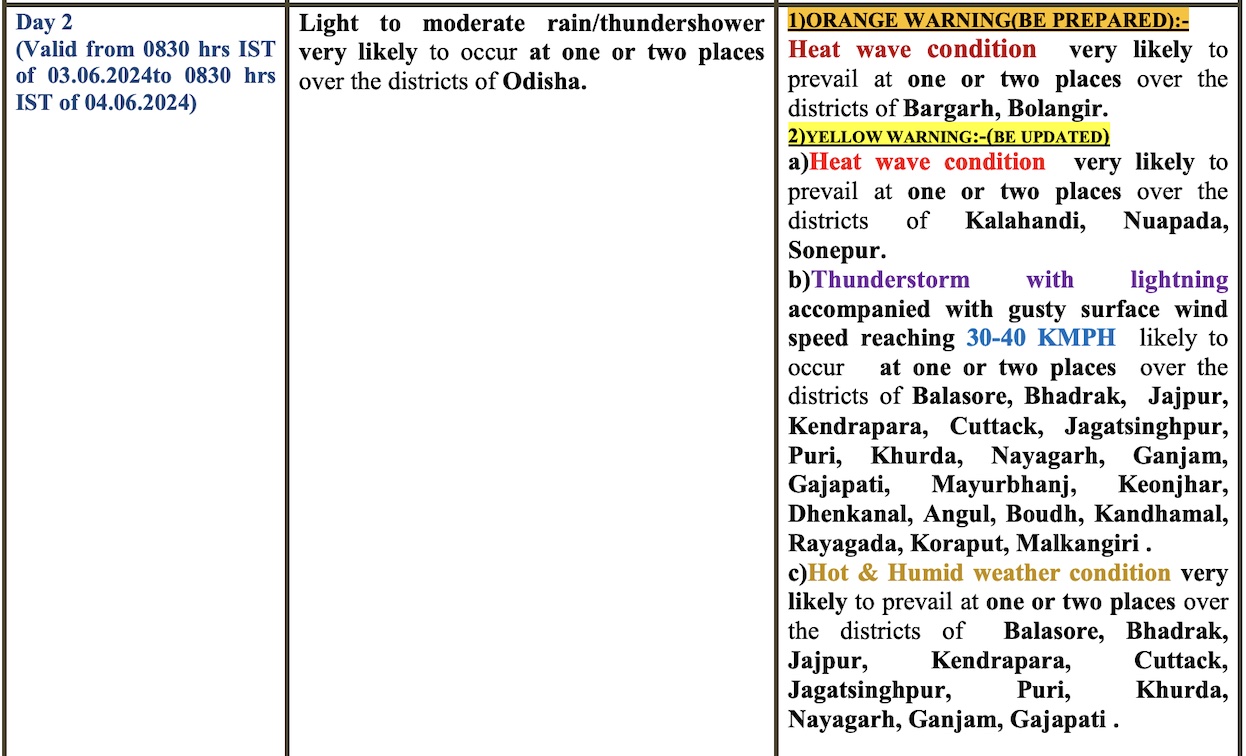 | Day 2 (Valid from 0830 hrs IST of 03.06.2024to 0830 hrs IST of 04.06.2024) | Light to moderate rain/thundershower very likely to occur at one or two places over the districts of Odisha. | 1)ORANGE WARNING(BE PREPARED):- Heat wave condition very likely to prevail at one or two places over the districts of Bargarh, Bolangir. 2)YELLOW WARNING:-(BE UPDATED) a)Heat wave condition very likely to prevail at one or two places over the districts of Kalahandi, Nuapada, Sonepur. b)Thunderstorm with lightning accompanied with gusty surface wind speed reaching 30-40 KMPH likely to occur at one or two places over the districts of Balasore, Bhadrak, Jajpur, Kendrapara, Cuttack, Jagatsinghpur, Puri, Khurda, Nayagarh, Ganjam, Gajapati, Mayurbhanj, Keonjhar, Dhenkanal, Angul, Boudh, Kandhamal, Rayagada, Koraput, Malkangiri . c)Hot & Humid weather condition very likely to prevail at one or two places over the districts of Balasore, Bhadrak, Jajpur, Kendrapara, Cuttack, Jagatsinghpur, Puri, Khurda, Nayagarh, Ganjam, Gajapati . |
|---|---|---|